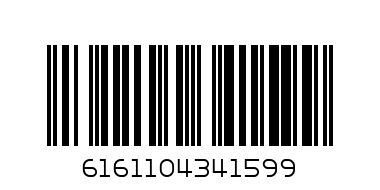 6161104341599